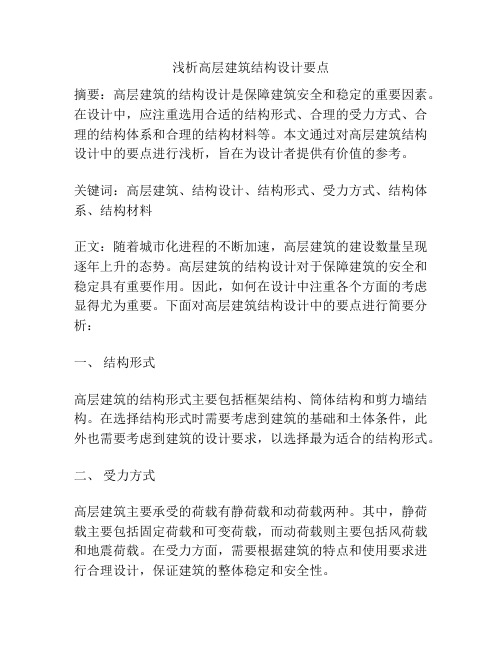 浅析高层建筑结构设计要点

摘要：高层建筑的结构设计是保障建筑安全和稳定的重要因素。在设计中，应注重选用合适的结构形式、合理的受力方式、合理的结构体系和合理的结构材料等。本文通过对高层建筑结构设计中的要点进行浅析，旨在为设计者提供有价值的参考。

关键词：高层建筑、结构设计、结构形式、受力方式、结构体系、结构材料

正文：随着城市化进程的不断加速，高层建筑的建设数量呈现逐年上升的态势。高层建筑的结构设计对于保障建筑的安全和稳定具有重要作用。因此，如何在设计中注重各个方面的考虑显得尤为重要。下面对高层建筑结构设计中的要点进行简要分析：

一、 结构形式

高层建筑的结构形式主要包括框架结构、筒体结构和剪力墙结构。在选择结构形式时需要考虑到建筑的基础和土体条件，此外也需要考虑到建筑的设计要求，以选择最为适合的结构形式。

二、 受力方式

高层建筑主要承受的荷载有静荷载和动荷载两种。其中，静荷载主要包括固定荷载和可变荷载，而动荷载则主要包括风荷载和地震荷载。在受力方面，需要根据建筑的特点和使用要求进行合理设计，保证建筑的整体稳定和安全性。